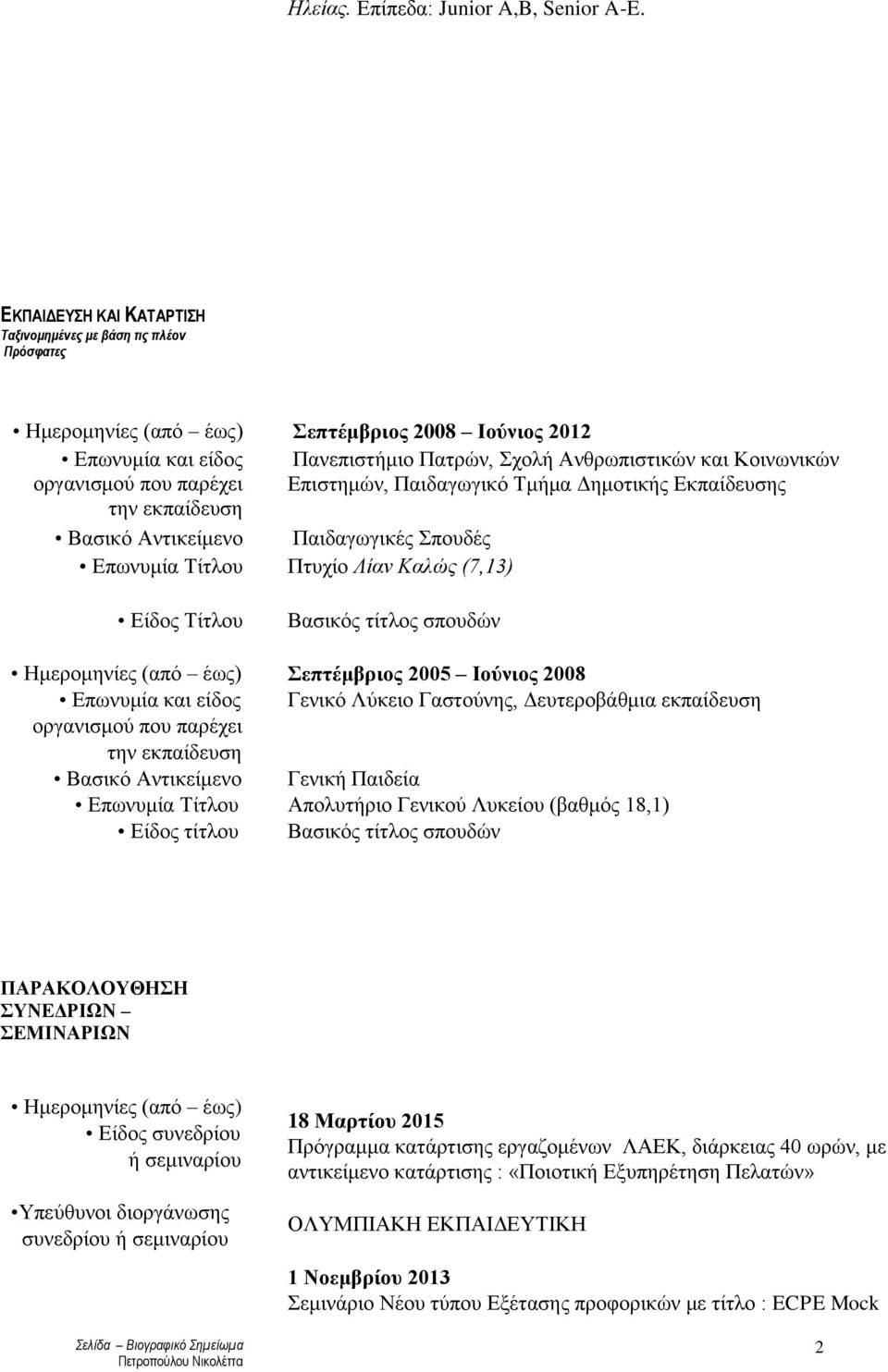 Ηλείας. Επίπεδα: Junior A,B, Senior A-E.

ΕΚΠΑΙΔΕΥΣΗ ΚΑΙ ΚΑΤΑΡΤΙΣΗ
Ταξινομημένες με βάση τις πλέον Πρόσφατες

• Ημερομηνίες (από – έως) Σεπτέμβριος 2008 – Ιούνιος 2012
• Επωνυμία και είδος οργανισμού που παρέχει την εκπαίδευση Πανεπιστήμιο Πατρών, Σχολή Ανθρωπιστικών και Κοινωνικών Επιστημών, Παιδαγωγικό Τμήμα Δημοτικής Εκπαίδευσης
• Βασικό Αντικείμενο Παιδαγωγικές Σπουδές
• Επωνυμία Τίτλου Πτυχίο Λίαν Καλώς (7,13)
• Είδος Τίτλου Βασικός τίτλος σπουδών

• Ημερομηνίες (από – έως) Σεπτέμβριος 2005 – Ιούνιος 2008
• Επωνυμία και είδος οργανισμού που παρέχει την εκπαίδευση Γενικό Λύκειο Γαστούνης, Δευτεροβάθμια εκπαίδευση
• Βασικό Αντικείμενο Γενική Παιδεία
• Επωνυμία Τίτλου Απολυτήριο Γενικού Λυκείου (βαθμός 18,1)
• Είδος τίτλου Βασικός τίτλος σπουδών

ΠΑΡΑΚΟΛΟΥΘΗΣΗ ΣΥΝΕΔΡΙΩΝ – ΣΕΜΙΝΑΡΙΩΝ

• Ημερομηνίες (από – έως)
• Είδος συνεδρίου ή σεμιναρίου

•Υπεύθυνοι διοργάνωσης συνεδρίου ή σεμιναρίου

18 Μαρτίου 2015
Πρόγραμμα κατάρτισης εργαζομένων ΛΑΕΚ, διάρκειας 40 ωρών, με αντικείμενο κατάρτισης : «Ποιοτική Εξυπηρέτηση Πελατών»

ΟΛΥΜΠΙΑΚΗ ΕΚΠΑΙΔΕΥΤΙΚΗ

1 Νοεμβρίου 2013
Σεμινάριο Νέου τύπου Εξέτασης προφορικών με τίτλο : ECPE Mock

Σελίδα – Βιογραφικό Σημείωμα
Πετροπούλου Νικολέττα
2